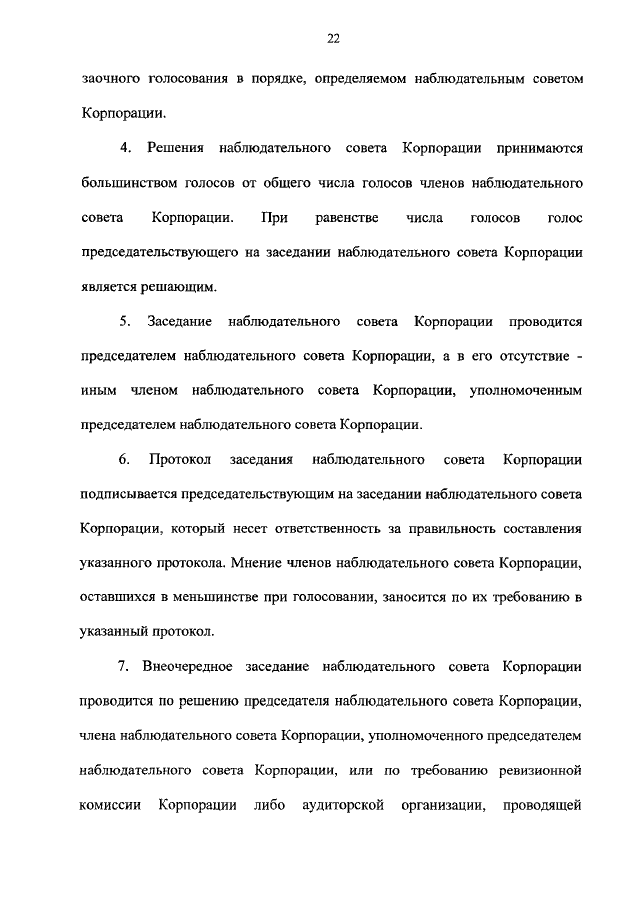 22

заочного голосования в порядке, определяемом наблюдательным советом Корпорации.

4. Решения наблюдательного совета Корпорации принимаются большинством голосов от общего числа голосов членов наблюдательного совета Корпорации. При равенстве числа голосов голос председательствующего на заседании наблюдательного совета Корпорации является решающим.

5. Заседание наблюдательного совета Корпорации проводится председателем наблюдательного совета Корпорации, а в его отсутствие - иным членом наблюдательного совета Корпорации, уполномоченным председателем наблюдательного совета Корпорации.

6. Протокол заседания наблюдательного совета Корпорации подписывается председательствующим на заседании наблюдательного совета Корпорации, который несет ответственность за правильность составления указанного протокола. Мнение членов наблюдательного совета Корпорации, оставшихся в меньшинстве при голосовании, заносится по их требованию в указанный протокол.

7. Внеочередное заседание наблюдательного совета Корпорации проводится по решению председателя наблюдательного совета Корпорации, члена наблюдательного совета Корпорации, уполномоченного председателем наблюдательного совета Корпорации, или по требованию ревизионной комиссии Корпорации либо аудиторской организации, проводящей